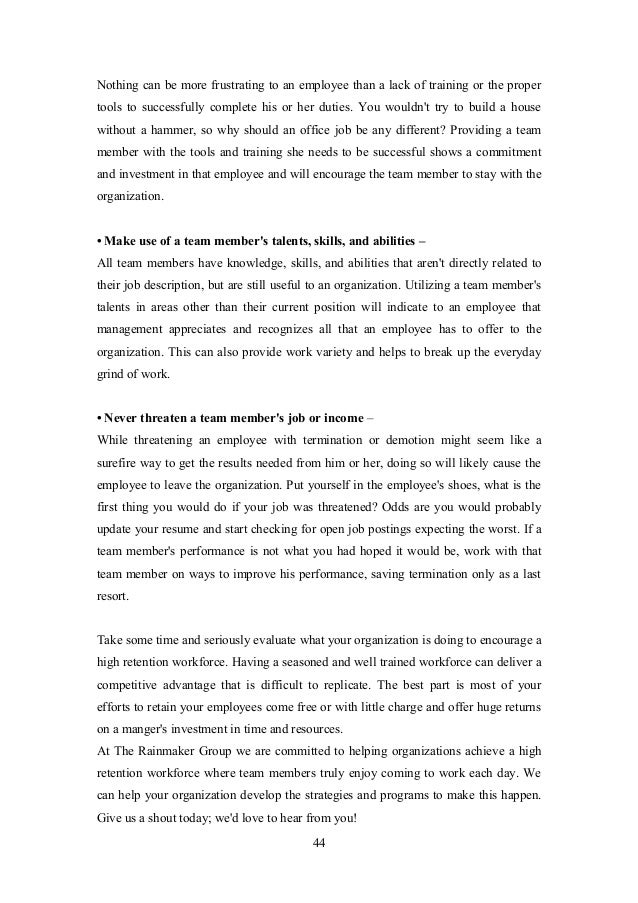 Nothing can be more frustrating to an employee than a lack of training or the proper tools to successfully complete his or her duties. You wouldn't try to build a house without a hammer, so why should an office job be any different? Providing a team member with the tools and training she needs to be successful shows a commitment and investment in that employee and will encourage the team member to stay with the organization.

• Make use of a team member's talents, skills, and abilities –
All team members have knowledge, skills, and abilities that aren't directly related to their job description, but are still useful to an organization. Utilizing a team member's talents in areas other than their current position will indicate to an employee that management appreciates and recognizes all that an employee has to offer to the organization. This can also provide work variety and helps to break up the everyday grind of work.

• Never threaten a team member's job or income –
While threatening an employee with termination or demotion might seem like a surefire way to get the results needed from him or her, doing so will likely cause the employee to leave the organization. Put yourself in the employee's shoes, what is the first thing you would do if your job was threatened? Odds are you would probably update your resume and start checking for open job postings expecting the worst. If a team member's performance is not what you had hoped it would be, work with that team member on ways to improve his performance, saving termination only as a last resort.

Take some time and seriously evaluate what your organization is doing to encourage a high retention workforce. Having a seasoned and well trained workforce can deliver a competitive advantage that is difficult to replicate. The best part is most of your efforts to retain your employees come free or with little charge and offer huge returns on a manger's investment in time and resources.
At The Rainmaker Group we are committed to helping organizations achieve a high retention workforce where team members truly enjoy coming to work each day. We can help your organization develop the strategies and programs to make this happen. Give us a shout today; we'd love to hear from you!

44